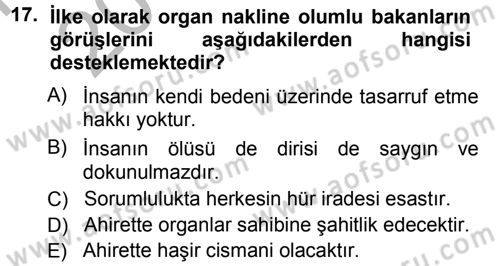 17. İlke olarak organ nakline olumlu bakanların görüşlerini aşağıdakilerden hangisi desteklemektedir?

A) İnsanın kendi bedeni üzerinde tasarruf etme hakkı yoktur.
B) İnsanın ölüsü de dirisi de saygın ve dokunulmazdır.
C) Sorumlulukta herkesin hür iradesi esastır.
D) Ahirette organlar sahibine şahitlik edecektir.
E) Ahirette haşir cismani olacaktır.

www.aofsoru.com